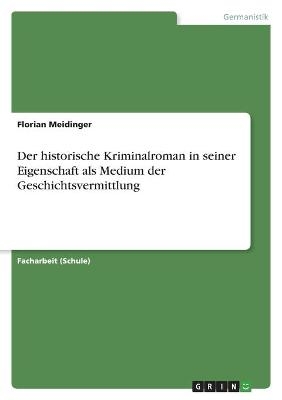 Germanistik

Florian Meidinger

Der historische Kriminalroman in seiner Eigenschaft als Medium der Geschichtsvermittlung

Facharbeit (Schule)

GRIN